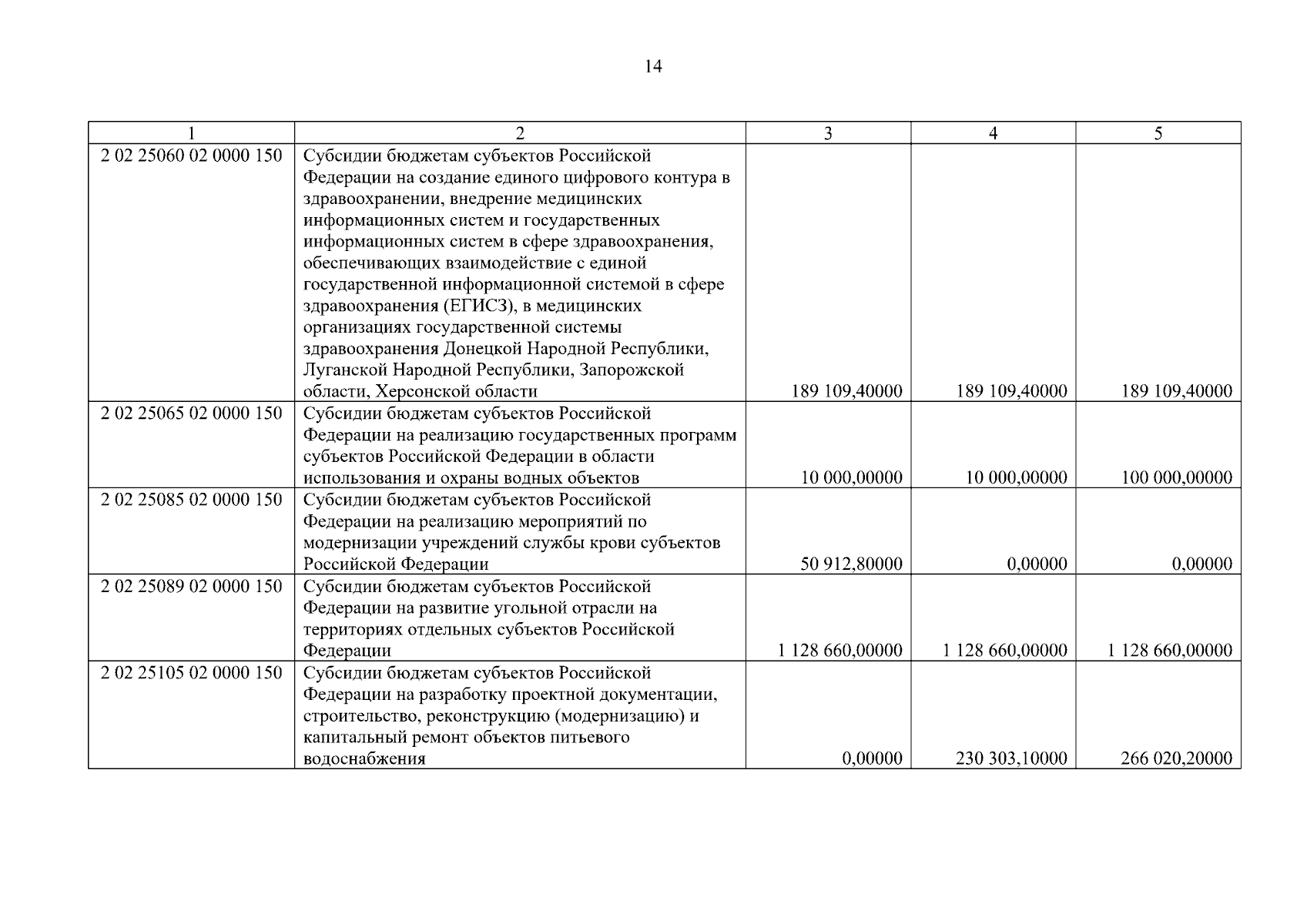 14

| 1 | 2 | 3 | 4 | 5 |
|---|---|---|---|---|
| 2 02 25060 02 0000 150 | Субсидии бюджетам субъектов Российской Федерации на создание единого цифрового контура в здравоохранении, внедрение медицинских информационных систем и государственных информационных систем в сфере здравоохранения, обеспечивающих взаимодействие с единой государственной информационной системой в сфере здравоохранения (ЕГИСЗ), в медицинских организациях государственной системы здравоохранения Донецкой Народной Республики, Луганской Народной Республики, Запорожской области, Херсонской области | 189 109,40000 | 189 109,40000 | 189 109,40000 |
| 2 02 25065 02 0000 150 | Субсидии бюджетам субъектов Российской Федерации на реализацию государственных программ субъектов Российской Федерации в области использования и охраны водных объектов | 10 000,00000 | 10 000,00000 | 100 000,00000 |
| 2 02 25085 02 0000 150 | Субсидии бюджетам субъектов Российской Федерации на реализацию мероприятий по модернизации учреждений службы крови субъектов Российской Федерации | 50 912,80000 | 0,00000 | 0,00000 |
| 2 02 25089 02 0000 150 | Субсидии бюджетам субъектов Российской Федерации на развитие угольной отрасли на территориях отдельных субъектов Российской Федерации | 1 128 660,00000 | 1 128 660,00000 | 1 128 660,00000 |
| 2 02 25105 02 0000 150 | Субсидии бюджетам субъектов Российской Федерации на разработку проектной документации, строительство, реконструкцию (модернизацию) и капитальный ремонт объектов питьевого водоснабжения | 0,00000 | 230 303,10000 | 266 020,20000 |